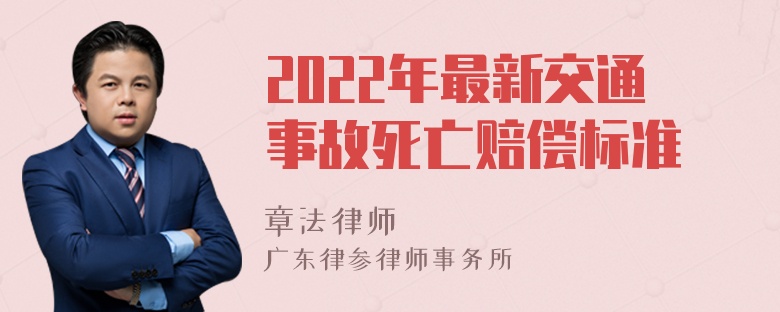 2022年最新交通事故死亡赔偿标准

章法律师
广东律参律师事务所